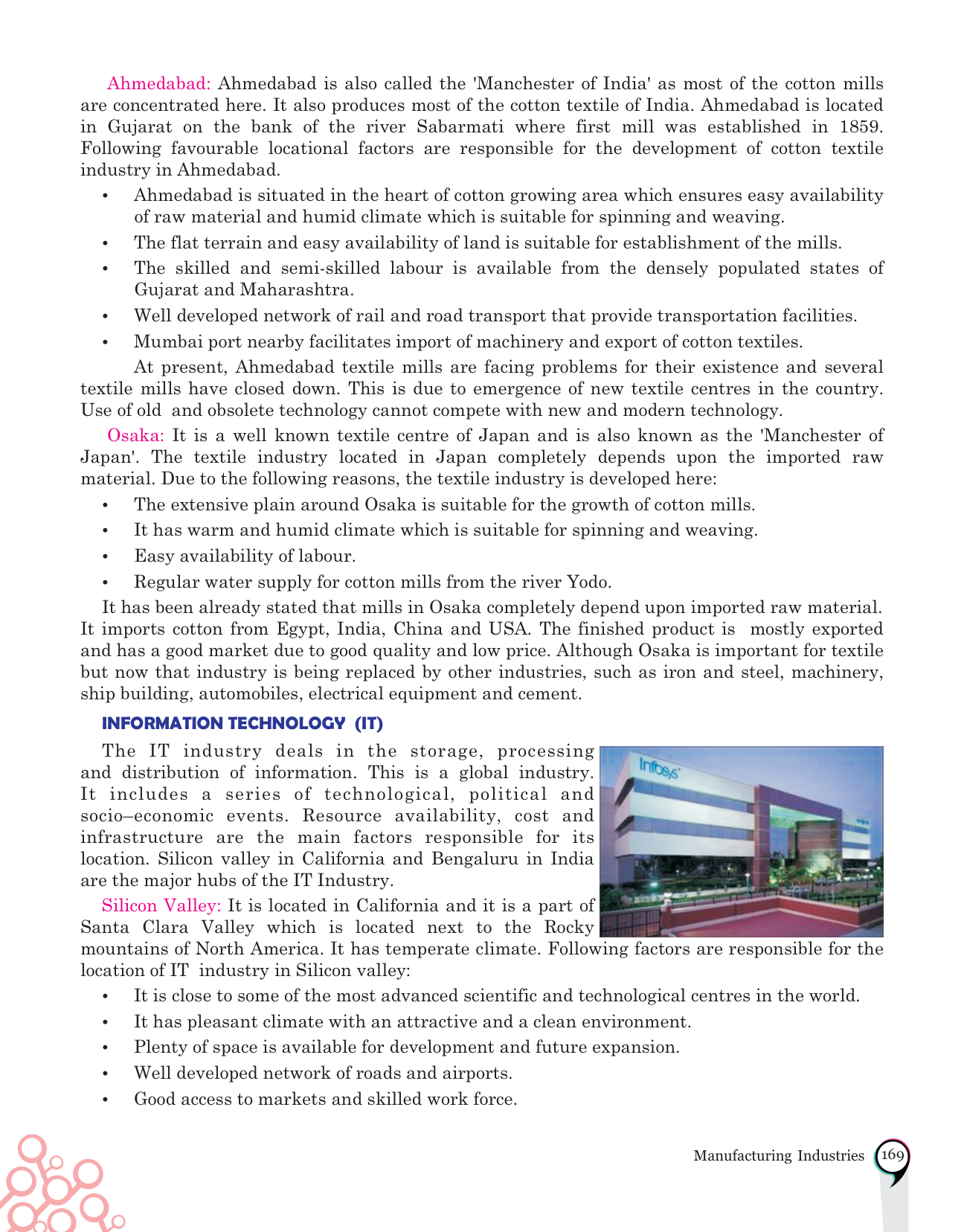 Ahmedabad: Ahmedabad is also called the 'Manchester of India' as most of the cotton mills are concentrated here. It also produces most of the cotton textile of India. Ahmedabad is located in Gujarat on the bank of the river Sabarmati where first mill was established in 1859. Following favourable locational factors are responsible for the development of cotton textile industry in Ahmedabad.

• Ahmedabad is situated in the heart of cotton growing area which ensures easy availability of raw material and humid climate which is suitable for spinning and weaving.
• The flat terrain and easy availability of land is suitable for establishment of the mills.
• The skilled and semi-skilled labour is available from the densely populated states of Gujarat and Maharashtra.
• Well developed network of rail and road transport that provide transportation facilities.
• Mumbai port nearby facilitates import of machinery and export of cotton textiles.

At present, Ahmedabad textile mills are facing problems for their existence and several textile mills have closed down. This is due to emergence of new textile centres in the country. Use of old and obsolete technology cannot compete with new and modern technology.

Osaka: It is a well known textile centre of Japan and is also known as the 'Manchester of Japan'. The textile industry located in Japan completely depends upon the imported raw material. Due to the following reasons, the textile industry is developed here:

• The extensive plain around Osaka is suitable for the growth of cotton mills.
• It has warm and humid climate which is suitable for spinning and weaving.
• Easy availability of labour.
• Regular water supply for cotton mills from the river Yodo.

It has been already stated that mills in Osaka completely depend upon imported raw material. It imports cotton from Egypt, India, China and USA. The finished product is mostly exported and has a good market due to good quality and low price. Although Osaka is important for textile but now that industry is being replaced by other industries, such as iron and steel, machinery, ship building, automobiles, electrical equipment and cement.

INFORMATION TECHNOLOGY (IT)

The IT industry deals in the storage, processing and distribution of information. This is a global industry. It includes a series of technological, political and socio–economic events. Resource availability, cost and infrastructure are the main factors responsible for its location. Silicon valley in California and Bengaluru in India are the major hubs of the IT Industry.

Infosys

Silicon Valley: It is located in California and it is a part of Santa Clara Valley which is located next to the Rocky mountains of North America. It has temperate climate. Following factors are responsible for the location of IT industry in Silicon valley:

• It is close to some of the most advanced scientific and technological centres in the world.
• It has pleasant climate with an attractive and a clean environment.
• Plenty of space is available for development and future expansion.
• Well developed network of roads and airports.
• Good access to markets and skilled work force.

Manufacturing Industries 169